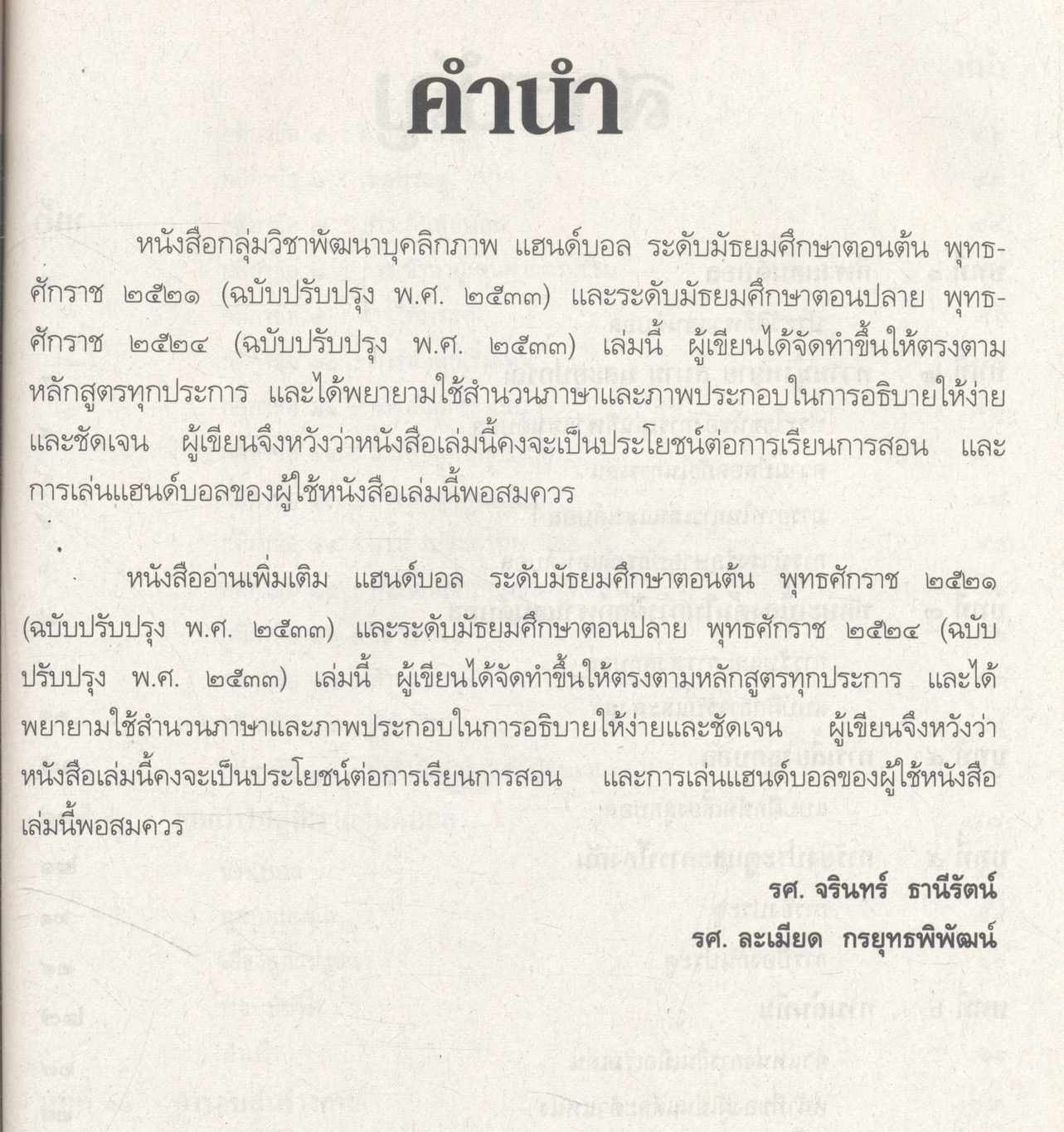 คำนำ

หนังสือกลุ่มวิชาพัฒนาบุคลิกภาพ แฮนด์บอล ระดับมัธยมศึกษาตอนต้น พุทธศักราช ๒๕๒๑ (ฉบับปรับปรุง พ.ศ. ๒๕๓๓) และระดับมัธยมศึกษาตอนปลาย พุทธศักราช ๒๕๒๔ (ฉบับปรับปรุง พ.ศ. ๒๕๓๓) เล่มนี้ ผู้เขียนได้จัดทำขึ้นให้ตรงตามหลักสูตรทุกประการ และได้พยายามใช้สำนวนภาษาและภาพประกอบในการอธิบายให้ง่ายและชัดเจน ผู้เขียนจึงหวังว่าหนังสือเล่มนี้คงจะเป็นประโยชน์ต่อการเรียนการสอน และการเล่นแฮนด์บอลของผู้ใช้หนังสือเล่มนี้พอสมควร

หนังสืออ่านเพิ่มเติม แฮนด์บอล ระดับมัธยมศึกษาตอนต้น พุทธศักราช ๒๕๒๑ (ฉบับปรับปรุง พ.ศ. ๒๕๓๓) และระดับมัธยมศึกษาตอนปลาย พุทธศักราช ๒๕๒๔ (ฉบับปรับปรุง พ.ศ. ๒๕๓๓) เล่มนี้ ผู้เขียนได้จัดทำขึ้นให้ตรงตามหลักสูตรทุกประการ และได้พยายามใช้สำนวนภาษาและภาพประกอบในการอธิบายให้ง่ายและชัดเจน ผู้เขียนจึงหวังว่าหนังสือเล่มนี้คงจะเป็นประโยชน์ต่อการเรียนการสอน และการเล่นแฮนด์บอลของผู้ใช้หนังสือเล่มนี้พอสมควร

รศ. จรินทร์ ธานีรัตน์
รศ. ละเมียด กรยุทธพิพัฒน์